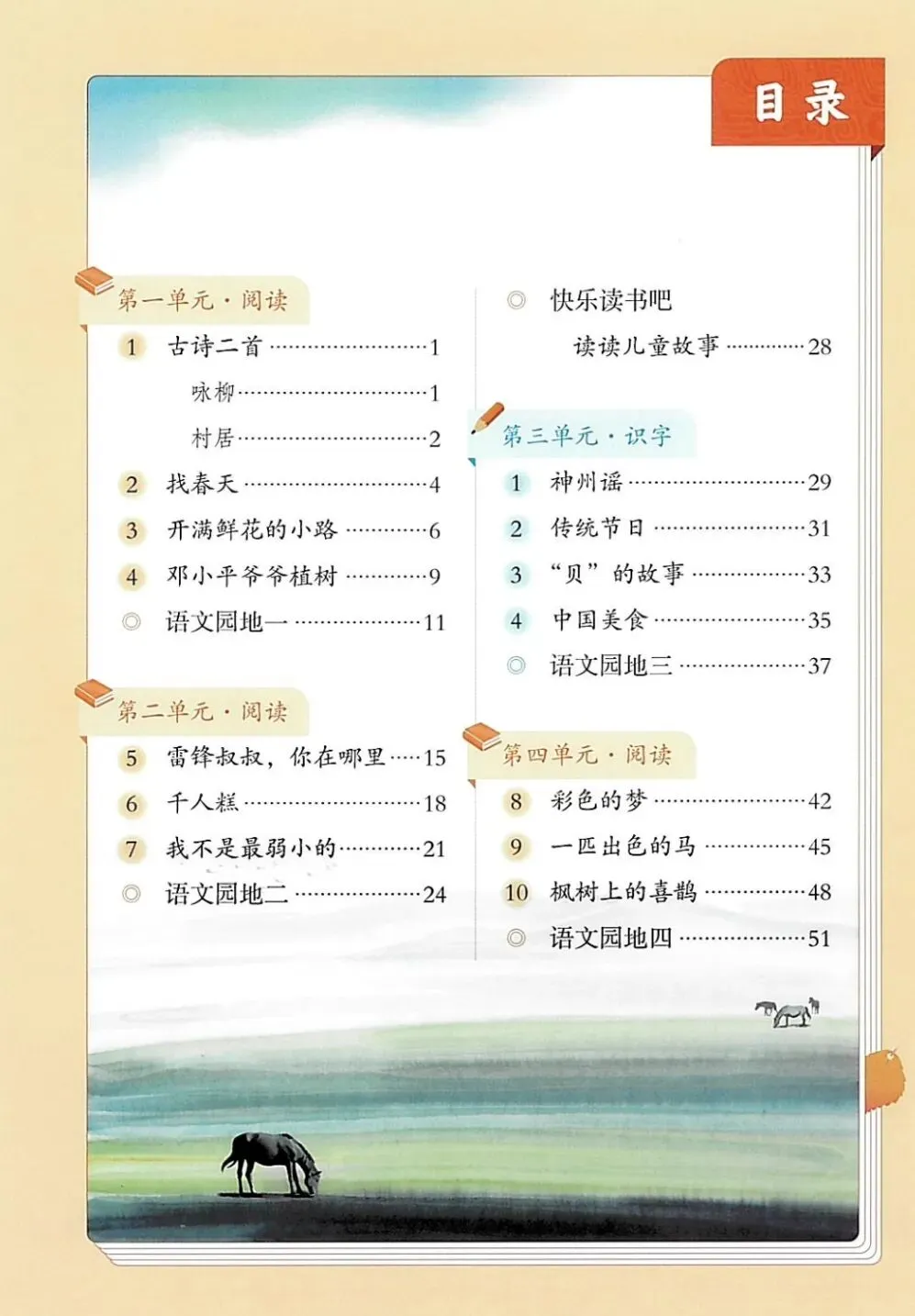 目录

第一单元·阅读

1 古诗二首 1

咏柳 1

村居 2

2 找春天 4

3 开满鲜花的小路 6

4 邓小平爷爷植树 9

◎ 语文园地一 11

第二单元·阅读

5 雷锋叔叔，你在哪里 15

6 千人糕 18

7 我不是最弱小的 21

◎ 语文园地二 24

◎ 快乐读书吧

读读儿童故事 28

第三单元·识字

1 神州谣 29

2 传统节日 31

3 “贝”的故事 33

4 中国美食 35

◎ 语文园地三 37

第四单元·阅读

8 彩色的梦 42

9 一匹出色的马 45

10 枫树上的喜鹊 48

◎ 语文园地四 51